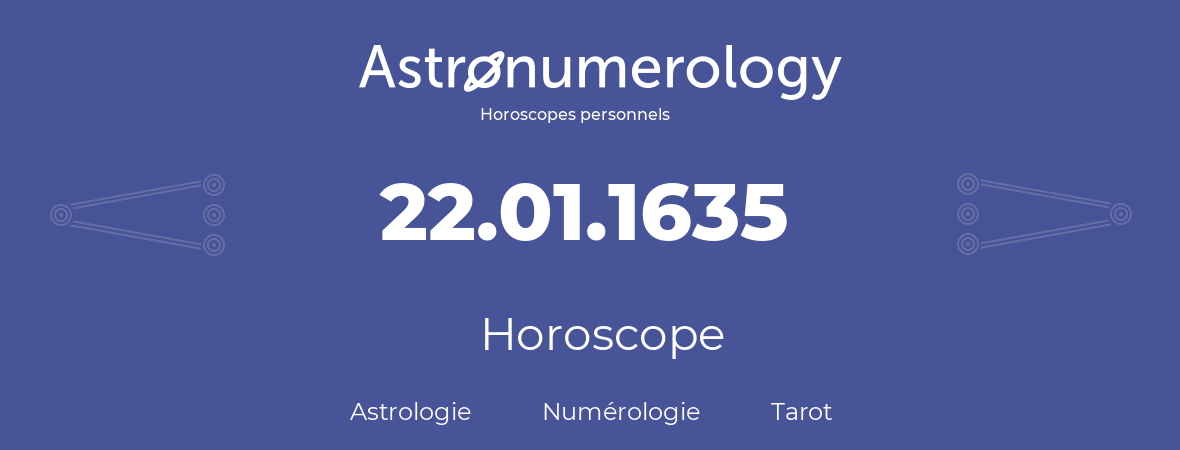 Astronumerology
Horoscopes personnels

22.01.1635

Horoscope

Astrologie Numérologie Tarot